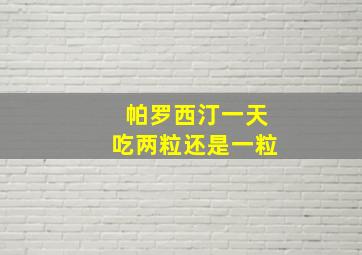 帕罗西汀一天
吃两粒还是一粒